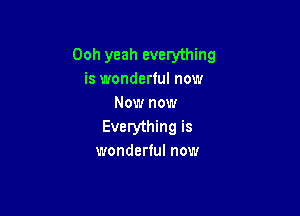 Ooh yeah everything
is wonderful now
Now now
Everything is
wonderful now